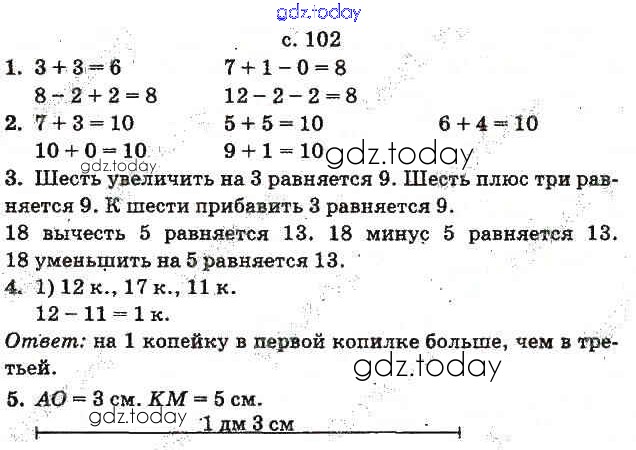 gdz.today

с. 102

1. $3 + 3 = 6$ $7 + 1 - 0 = 8$
$8 - 2 + 2 = 8$ $12 - 2 - 2 = 8$

2. $7 + 3 = 10$ $5 + 5 = 10$ $6 + 4 = 10$
$10 + 0 = 10$ $9 + 1 = 10$

gdz.today

gdz.today

3. Шесть увеличить на 3 равняется 9. Шесть плюс три равняется 9. К шести прибавить 3 равняется 9.

18 вычесть 5 равняется 13. 18 минус 5 равняется 13. 18 уменьшить на 5 равняется 13.

4. 1) 12 к., 17 к., 11 к.
$12 - 11 = 1$ к.

Ответ: на 1 копейку в первой копилке больше, чем в третьей.

gdz.today

5. $AO = 3$ см. $KM = 5$ см.

gdz.today

1 дм 3 см